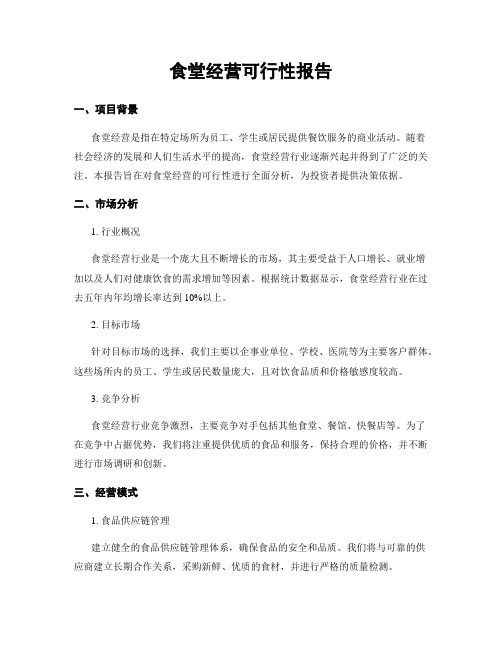 食堂经营可行性报告

一、项目背景

食堂经营是指在特定场所为员工、学生或居民提供餐饮服务的商业活动。随着社会经济的发展和人们生活水平的提高，食堂经营行业逐渐兴起并得到了广泛的关注。本报告旨在对食堂经营的可行性进行全面分析，为投资者提供决策依据。

二、市场分析

1. 行业概况

食堂经营行业是一个庞大且不断增长的市场，其主要受益于人口增长、就业增加以及人们对健康饮食的需求增加等因素。根据统计数据显示，食堂经营行业在过去五年内年均增长率达到 10%以上。

2. 目标市场

针对目标市场的选择，我们主要以企事业单位、学校、医院等为主要客户群体。这些场所内的员工、学生或居民数量庞大，且对饮食品质和价格敏感度较高。

3. 竞争分析

食堂经营行业竞争激烈，主要竞争对手包括其他食堂、餐馆、快餐店等。为了在竞争中占据优势，我们将注重提供优质的食品和服务，保持合理的价格，并不断进行市场调研和创新。

三、经营模式

1. 食品供应链管理

建立健全的食品供应链管理体系，确保食品的安全和品质。我们将与可靠的供应商建立长期合作关系，采购新鲜、优质的食材，并进行严格的质量检测。